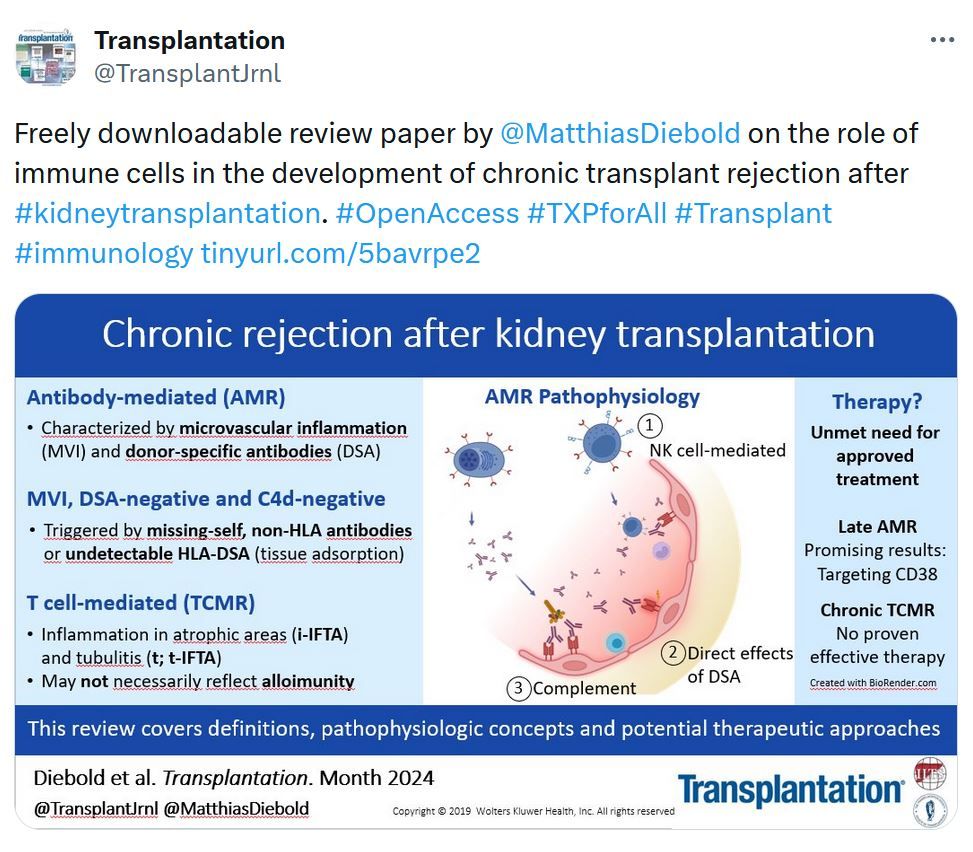 Transplantation
@TransplantJrnl

Freely downloadable review paper by @MatthiasDiebold on the role of immune cells in the development of chronic transplant rejection after #kidneytransplantation. #OpenAccess #TXPforAll #Transplant #immunology tinyurl.com/5bavrpe2

Chronic rejection after kidney transplantation

Antibody-mediated (AMR)
• Characterized by microvascular inflammation (MVI) and donor-specific antibodies (DSA)

MVI, DSA-negative and C4d-negative
• Triggered by missing-self, non-HLA antibodies or undetectable HLA-DSA (tissue adsorption)

T cell-mediated (TCMR)
• Inflammation in atrophic areas (i-IFTA) and tubulitis (t; t-IFTA)
• May not necessarily reflect alloimunity

AMR Pathophysiology
1 NK cell-mediated
2 Direct effects of DSA
3 Complement

Therapy?
Unmet need for approved treatment

Late AMR
Promising results: Targeting CD38

Chronic TCMR
No proven effective therapy

Created with BioRender.com

This review covers definitions, pathophysiologic concepts and potential therapeutic approaches

Diebold et al. Transplantation. Month 2024
@TransplantJrnl @MatthiasDiebold
Copyright © 2019 Wolters Kluwer Health, Inc. All rights reserved
Transplantation